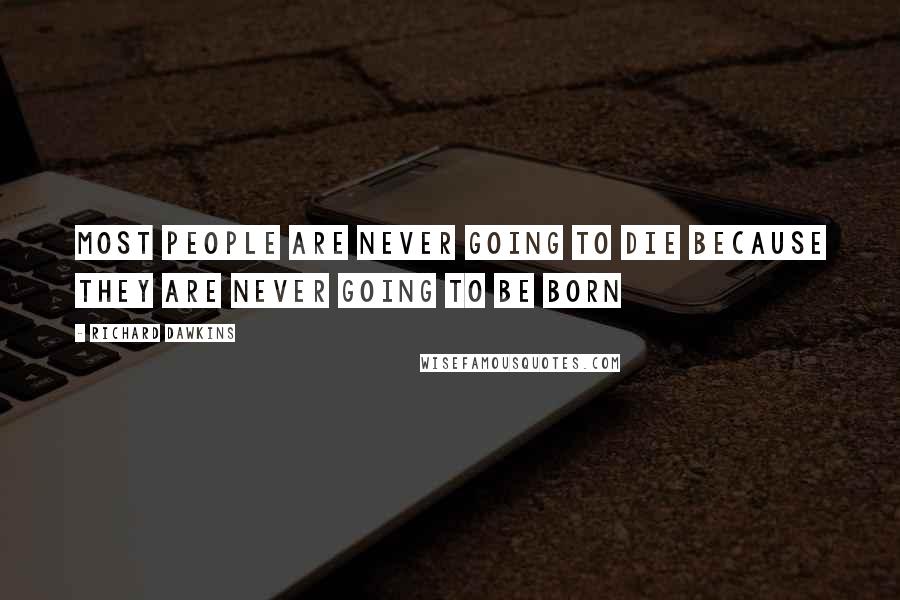 MOST PEOPLE ARE NEVER GOING TO DIE BECAUSE THEY ARE NEVER GOING TO BE BORN

- RICHARD DAWKINS

WISEFAMOUSQUOTES.COM